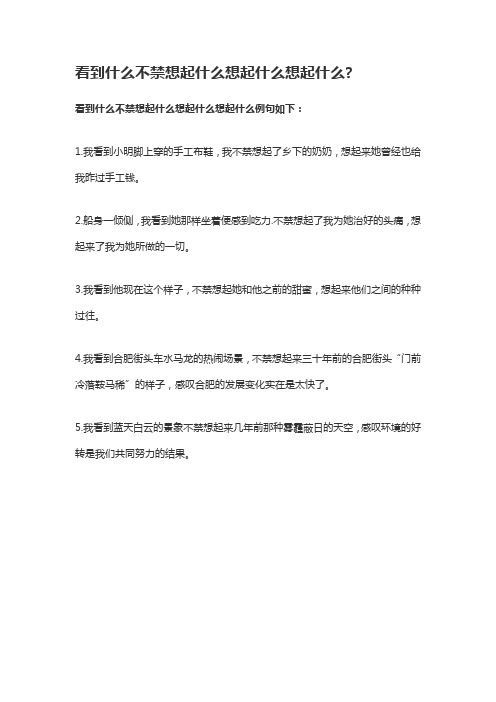 看到什么不禁想起什么想起什么想起什么?

看到什么不禁想起什么想起什么想起什么例句如下：

1.我看到小明脚上穿的手工布鞋，我不禁想起了乡下的奶奶，想起来她曾经也给我昨过手工鞋。

2.船身一倾侧，我看到她那样坐着便感到吃力.不禁想起了我为她治好的头痛，想起来了我为她所做的一切。

3.我看到他现在这个样子，不禁想起她和他之前的甜蜜，想起来他们之间的种种过往。

4.我看到合肥街头车水马龙的热闹场景，不禁想起来三十年前的合肥街头“门前冷落鞍马稀”的样子，感叹合肥的发展变化实在是太快了。

5.我看到蓝天白云的景象不禁想起来几年前那种雾霾蔽日的天空，感叹环境的好转是我们共同努力的结果。